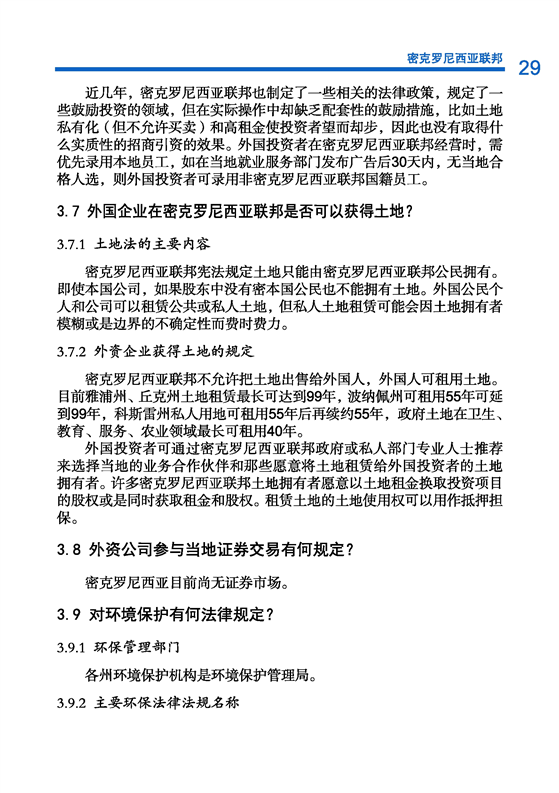 密克罗尼西亚联邦 29

近几年，密克罗尼西亚联邦也制定了一些相关的法律政策，规定了一些鼓励投资的领域，但在实际操作中却缺乏配套性的鼓励措施，比如土地私有化（但不允许买卖）和高租金使投资者望而却步，因此也没有取得什么实质性的招商引资的效果。外国投资者在密克罗尼西亚联邦经营时，需优先录用本地员工，如在当地就业服务部门发布广告后30天内，无当地合格人选，则外国投资者可录用非密克罗尼西亚联邦国籍员工。

3.7 外国企业在密克罗尼西亚联邦是否可以获得土地？

3.7.1 土地法的主要内容

密克罗尼西亚联邦宪法规定土地只能由密克罗尼西亚联邦公民拥有。即使本国公司，如果股东中没有密本国公民也不能拥有土地。外国公民个人和公司可以租赁公共或私人土地，但私人土地租赁可能会因土地拥有者模糊或是边界的不确定性而费时费力。

3.7.2 外资企业获得土地的规定

密克罗尼西亚联邦不允许把土地出售给外国人，外国人可租用土地。目前雅浦州、丘克州土地租赁最长可达到99年，波纳佩州可租用55年可延到99年，科斯雷州私人用地可租用55年后再续约55年，政府土地在卫生、教育、服务、农业领域最长可租用40年。

外国投资者可通过密克罗尼西亚联邦政府或私人部门专业人士推荐来选择当地的业务合作伙伴和那些愿意将土地租赁给外国投资者的土地拥有者。许多密克罗尼西亚联邦土地拥有者愿意以土地租金换取投资项目的股权或是同时获取租金和股权。租赁土地的土地使用权可以用作抵押担保。

3.8 外资公司参与当地证券交易有何规定？

密克罗尼西亚目前尚无证券市场。

3.9 对环境保护有何法律规定？

3.9.1 环保管理部门

各州环境保护机构是环境保护管理局。

3.9.2 主要环保法律法规名称